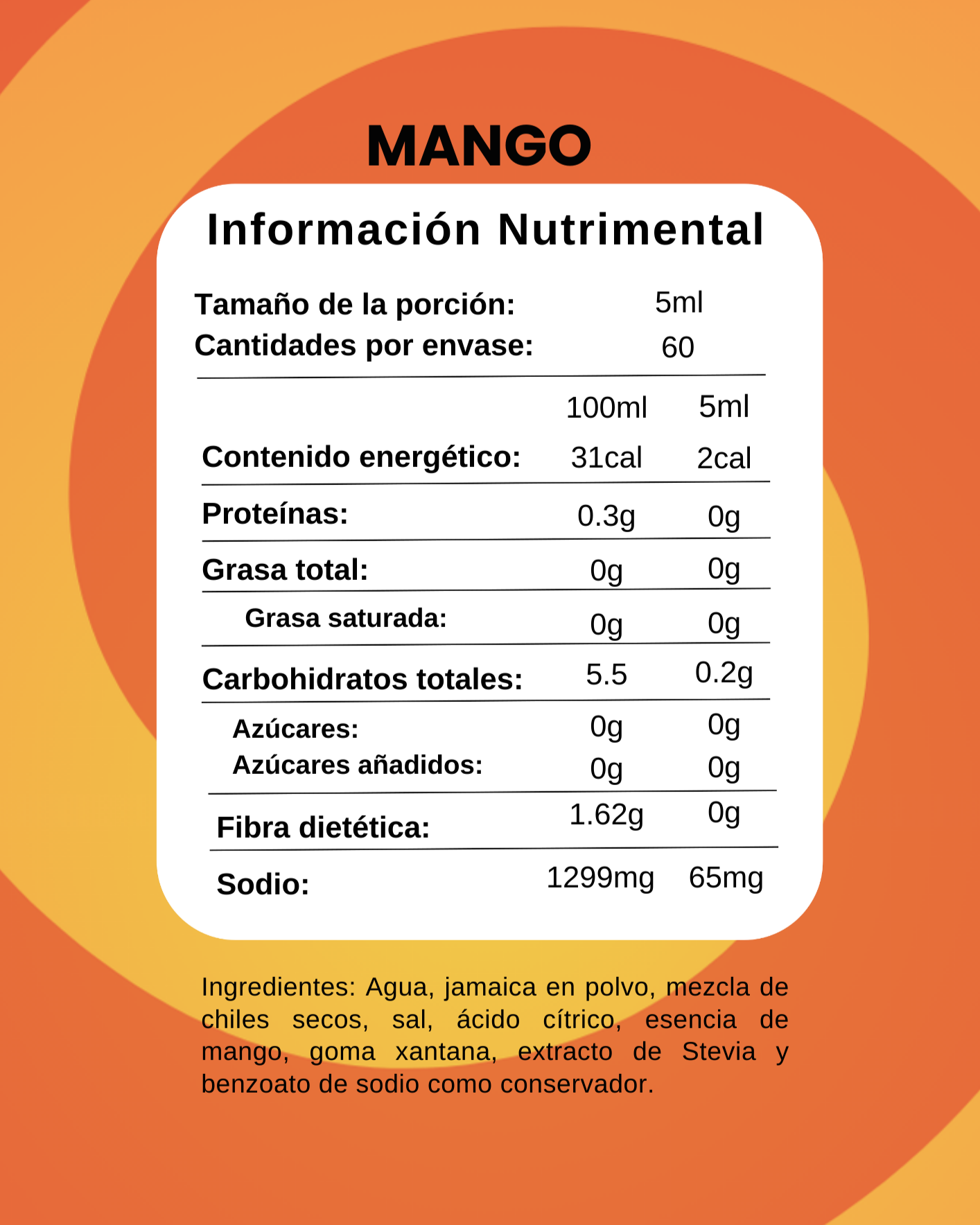 MANGO

Información Nutrimental

Tamaño de la porción: 5ml
Cantidades por envase: 60

| | 100ml | 5ml |
|---|---|---|
| Contenido energético: | 31cal | 2cal |
| Proteínas: | 0.3g | 0g |
| Grasa total: | 0g | 0g |
| Grasa saturada: | 0g | 0g |
| Carbohidratos totales: | 5.5 | 0.2g |
| Azúcares: | 0g | 0g |
| Azúcares añadidos: | 0g | 0g |
| Fibra dietética: | 1.62g | 0g |
| Sodio: | 1299mg | 65mg |

Ingredientes: Agua, jamaica en polvo, mezcla de chiles secos, sal, ácido cítrico, esencia de mango, goma xantana, extracto de Stevia y benzoato de sodio como conservador.